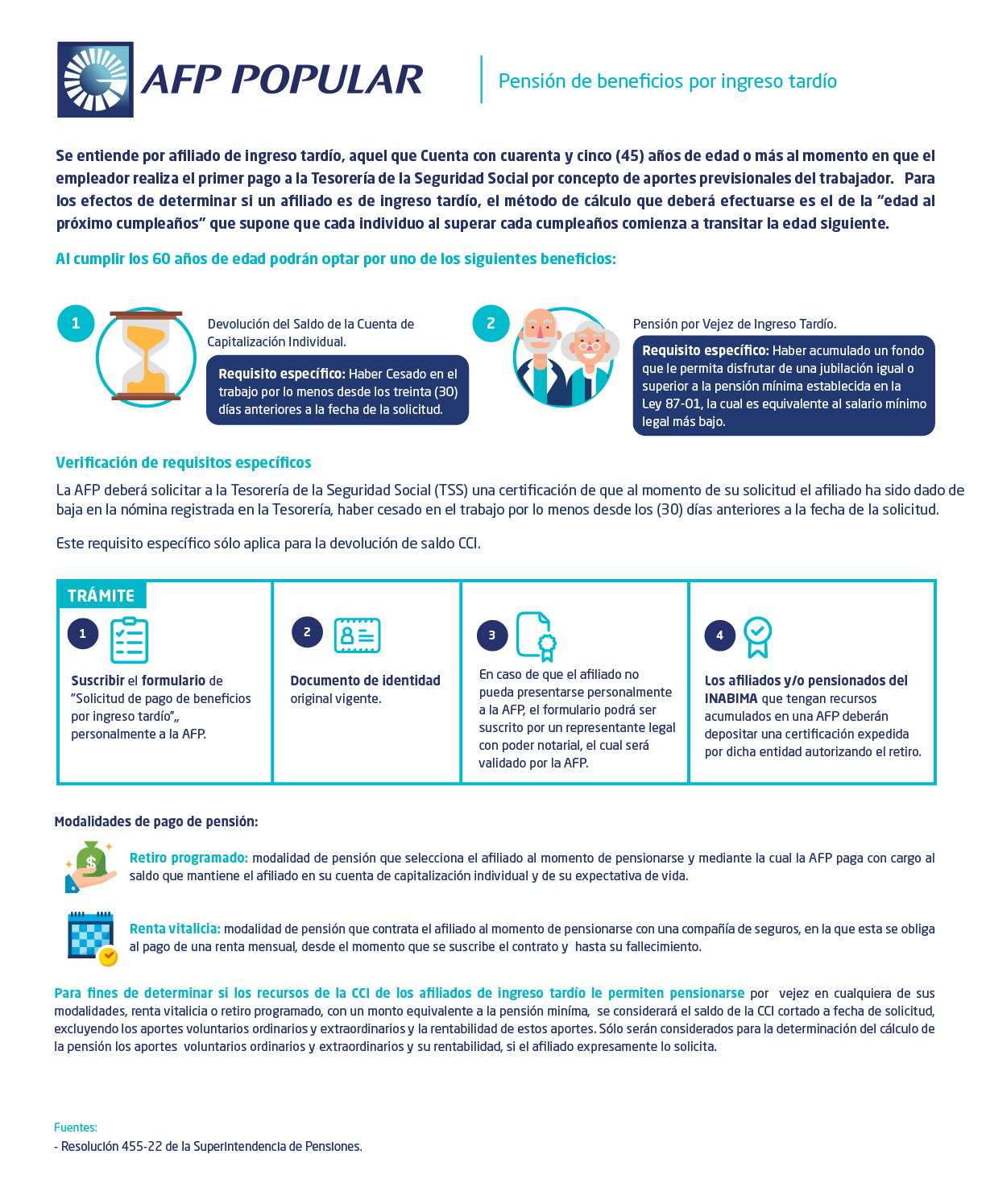 AFP POPULAR

Pensión de beneficios por ingreso tardío

Se entiende por afiliado de ingreso tardío, aquel que Cuenta con cuarenta y cinco (45) años de edad o más al momento en que el empleador realiza el primer pago a la Tesorería de la Seguridad Social por concepto de aportes previsionales del trabajador. Para los efectos de determinar si un afiliado es de ingreso tardío, el método de cálculo que deberá efectuarse es el de la "edad al próximo cumpleaños" que supone que cada individuo al superar cada cumpleaños comienza a transitar la edad siguiente.

Al cumplir los 60 años de edad podrán optar por uno de los siguientes beneficios:

1

Devolución del Saldo de la Cuenta de Capitalización Individual.

Requisito específico: Haber Cesado en el trabajo por lo menos desde los treinta (30) días anteriores a la fecha de la solicitud.

2

Pensión por Vejez de Ingreso Tardío.

Requisito específico: Haber acumulado un fondo que le permita disfrutar de una jubilación igual o superior a la pensión mínima establecida en la Ley 87-01, la cual es equivalente al salario mínimo legal más bajo.

Verificación de requisitos específicos

La AFP deberá solicitar a la Tesorería de la Seguridad Social (TSS) una certificación de que al momento de su solicitud el afiliado ha sido dado de baja en la nómina registrada en la Tesorería, haber cesado en el trabajo por lo menos desde los (30) días anteriores a la fecha de la solicitud.

Este requisito específico sólo aplica para la devolución de saldo CCI.

TRÁMITE

1

Suscribir el formulario de "Solicitud de pago de beneficios por ingreso tardío",, personalmente a la AFP.

2

Documento de identidad original vigente.

3

En caso de que el afiliado no pueda presentarse personalmente a la AFP, el formulario podrá ser suscrito por un representante legal con poder notarial, el cual será validado por la AFP.

4

Los afiliados y/o pensionados del INABIMA que tengan recursos acumulados en una AFP deberán depositar una certificación expedida por dicha entidad autorizando el retiro.

Modalidades de pago de pensión:

Retiro programado: modalidad de pensión que selecciona el afiliado al momento de pensionarse y mediante la cual la AFP paga con cargo al saldo que mantiene el afiliado en su cuenta de capitalización individual y de su expectativa de vida.

Renta vitalicia: modalidad de pensión que contrata el afiliado al momento de pensionarse con una compañía de seguros, en la que esta se obliga al pago de una renta mensual, desde el momento que se suscribe el contrato y hasta su fallecimiento.

Para fines de determinar si los recursos de la CCI de los afiliados de ingreso tardío le permiten pensionarse por vejez en cualquiera de sus modalidades, renta vitalicia o retiro programado, con un monto equivalente a la pensión miníma, se considerará el saldo de la CCI cortado a fecha de solicitud, excluyendo los aportes voluntarios ordinarios y extraordinarios y la rentabilidad de estos aportes. Sólo serán considerados para la determinación del cálculo de la pensión los aportes voluntarios ordinarios y extraordinarios y su rentabilidad, si el afiliado expresamente lo solicita.

Fuentes:
- Resolución 455-22 de la Superintendencia de Pensiones.